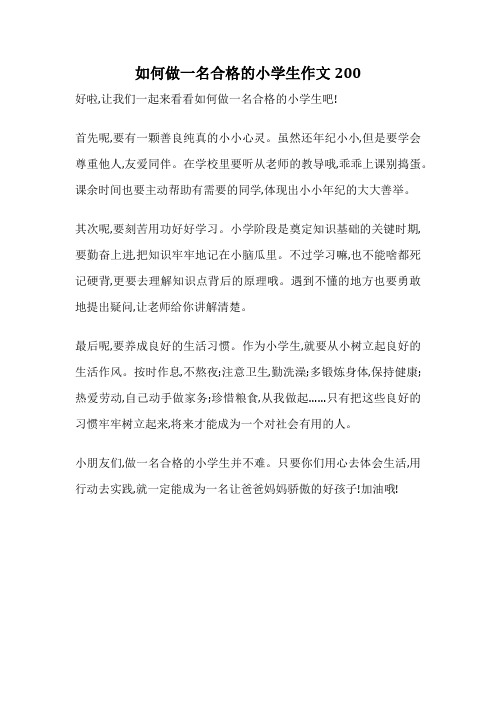 如何做一名合格的小学生作文 200

好啦,让我们一起来看看如何做一名合格的小学生吧!

首先呢,要有一颗善良纯真的小小心灵。虽然还年纪小小,但是要学会尊重他人,友爱同伴。在学校里要听从老师的教导哦,乖乖上课别捣蛋。课余时间也要主动帮助有需要的同学,体现出小小年纪的大大善举。

其次呢,要刻苦用功好好学习。小学阶段是奠定知识基础的关键时期,要勤奋上进,把知识牢牢地记在小脑瓜里。不过学习嘛,也不能啥都死记硬背,更要去理解知识点背后的原理哦。遇到不懂的地方也要勇敢地提出疑问,让老师给你讲解清楚。

最后呢,要养成良好的生活习惯。作为小学生,就要从小树立起良好的生活作风。按时作息,不熬夜;注意卫生,勤洗澡;多锻炼身体,保持健康;热爱劳动,自己动手做家务;珍惜粮食,从我做起......只有把这些良好的习惯牢牢树立起来,将来才能成为一个对社会有用的人。

小朋友们,做一名合格的小学生并不难。只要你们用心去体会生活,用行动去实践,就一定能成为一名让爸爸妈妈骄傲的好孩子!加油哦!